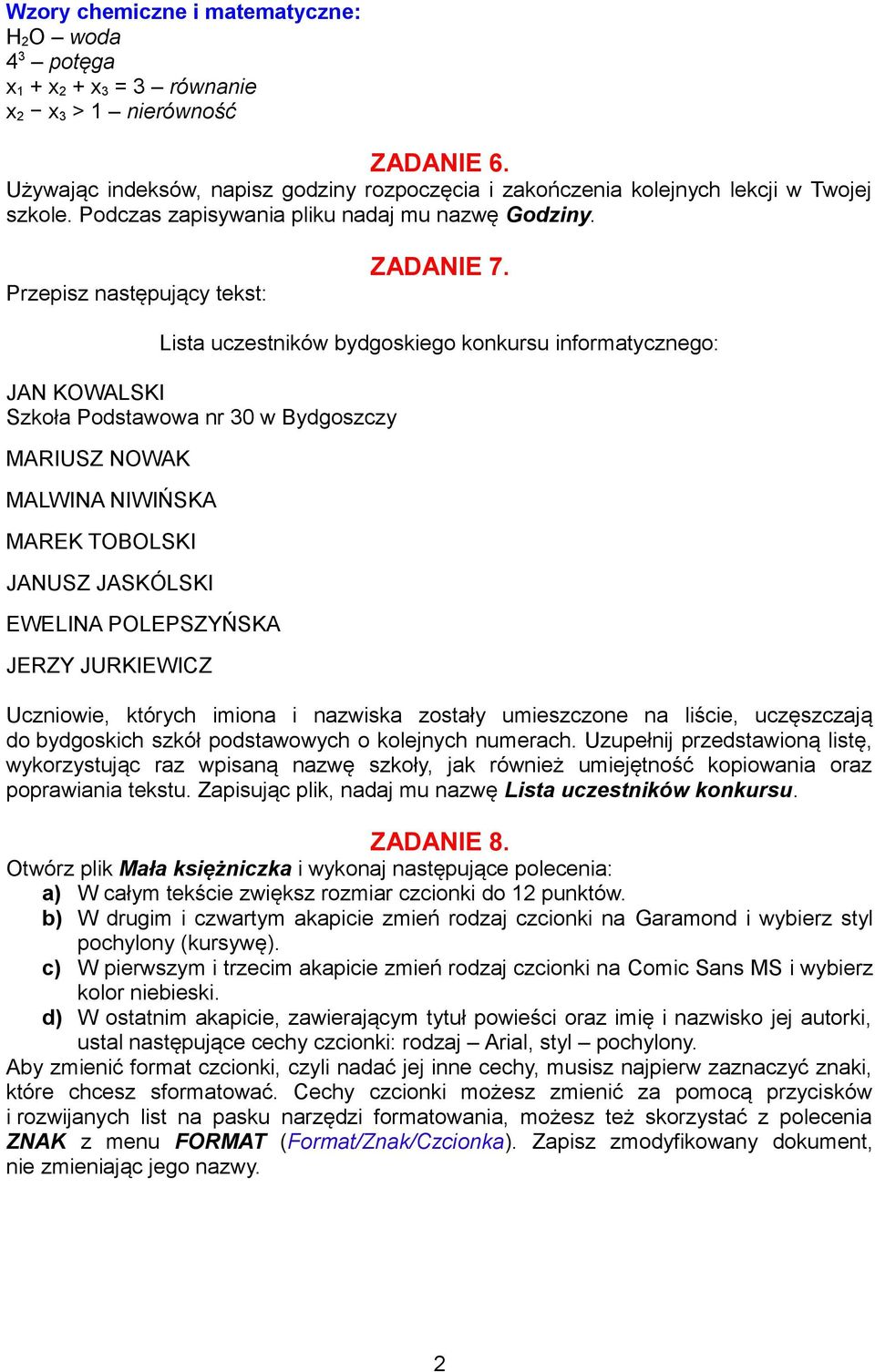 Wzory chemiczne i matematyczne:
$H_2O$ – woda
$4^3$ – potęga
$x_1 + x_2 + x_3 = 3$ – równanie
$x_2 - x_3 > 1$ – nierówność

ZADANIE 6.
Używając indeksów, napisz godziny rozpoczęcia i zakończenia kolejnych lekcji w Twojej szkole. Podczas zapisywania pliku nadaj mu nazwę Godziny.

ZADANIE 7.
Przepisz następujący tekst:

Lista uczestników bydgoskiego konkursu informatycznego:

JAN KOWALSKI
Szkoła Podstawowa nr 30 w Bydgoszczy

MARIUSZ NOWAK

MALWINA NIWIŃSKA

MAREK TOBOLSKI

JANUSZ JASKÓLSKI

EWELINA POLEPSZYŃSKA

JERZY JURKIEWICZ

Uczniowie, których imiona i nazwiska zostały umieszczone na liście, uczęszczają do bydgoskich szkół podstawowych o kolejnych numerach. Uzupełnij przedstawioną listę, wykorzystując raz wpisaną nazwę szkoły, jak również umiejętność kopiowania oraz poprawiania tekstu. Zapisując plik, nadaj mu nazwę Lista uczestników konkursu.

ZADANIE 8.
Otwórz plik Mała księżniczka i wykonaj następujące polecenia:
a) W całym tekście zwiększ rozmiar czcionki do 12 punktów.
b) W drugim i czwartym akapicie zmień rodzaj czcionki na Garamond i wybierz styl pochylony (kursywę).
c) W pierwszym i trzecim akapicie zmień rodzaj czcionki na Comic Sans MS i wybierz kolor niebieski.
d) W ostatnim akapicie, zawierającym tytuł powieści oraz imię i nazwisko jej autorki, ustal następujące cechy czcionki: rodzaj – Arial, styl – pochylony.
Aby zmienić format czcionki, czyli nadać jej inne cechy, musisz najpierw zaznaczyć znaki, które chcesz sformatować. Cechy czcionki możesz zmienić za pomocą przycisków i rozwijanych list na pasku narzędzi formatowania, możesz też skorzystać z polecenia ZNAK z menu FORMAT (Format/Znak/Czcionka). Zapisz zmodyfikowany dokument, nie zmieniając jego nazwy.

2